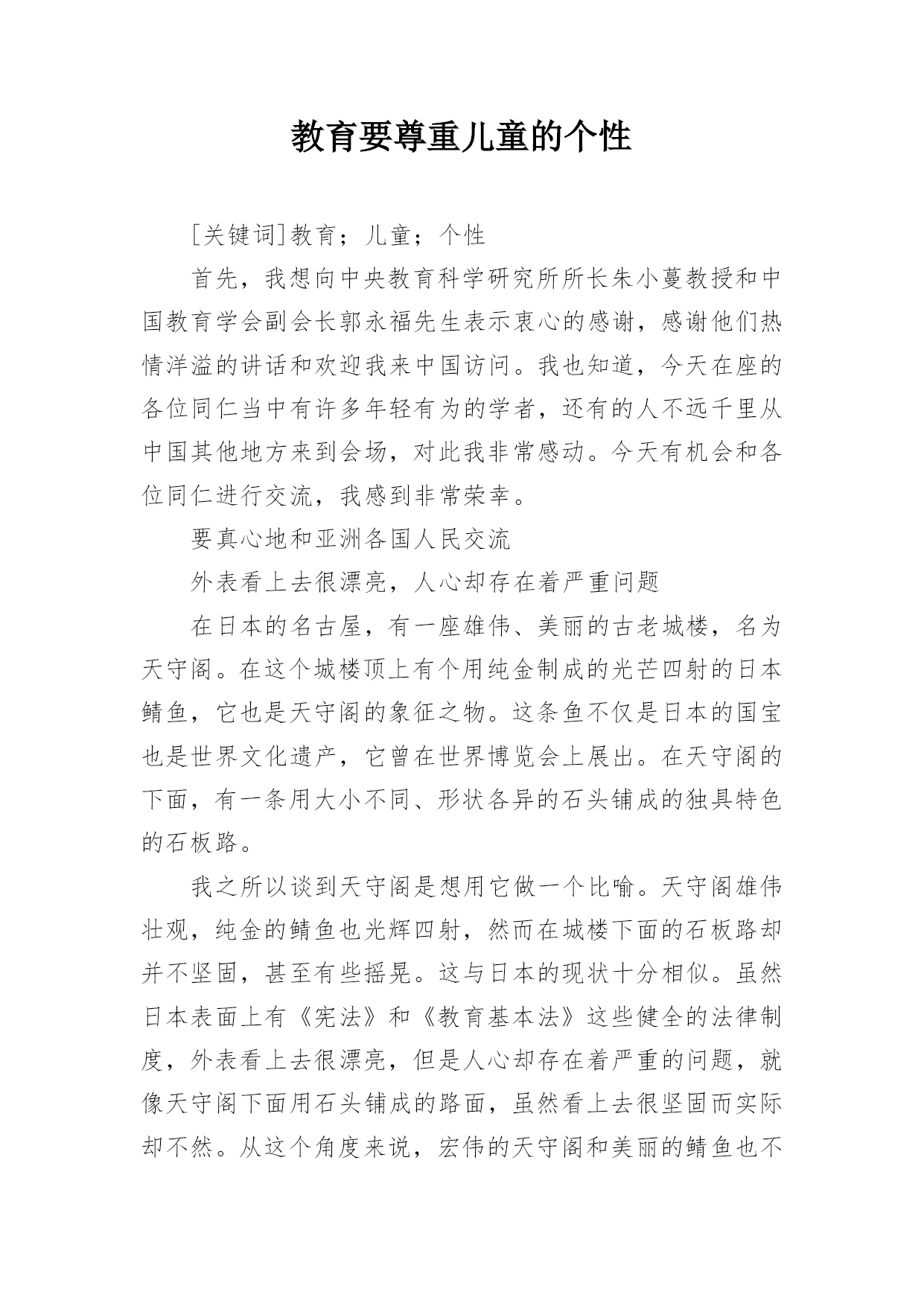 教育要尊重儿童的个性

[关键词]教育；儿童；个性

首先，我想向中央教育科学研究所所长朱小蔓教授和中国教育学会副会长郭永福先生表示衷心的感谢，感谢他们热情洋溢的讲话和欢迎我来中国访问。我也知道，今天在座的各位同仁当中有许多年轻有为的学者，还有的人不远千里从中国其他地方来到会场，对此我非常感动。今天有机会和各位同仁进行交流，我感到非常荣幸。

要真心地和亚洲各国人民交流

外表看上去很漂亮，人心却存在着严重问题

在日本的名古屋，有一座雄伟、美丽的古老城楼，名为天守阁。在这个城楼顶上有个用纯金制成的光芒四射的日本鲭鱼，它也是天守阁的象征之物。这条鱼不仅是日本的国宝也是世界文化遗产，它曾在世界博览会上展出。在天守阁的下面，有一条用大小不同、形状各异的石头铺成的独具特色的石板路。

我之所以谈到天守阁是想用它做一个比喻。天守阁雄伟壮观，纯金的鲭鱼也光辉四射，然而在城楼下面的石板路却并不坚固，甚至有些摇晃。这与日本的现状十分相似。虽然日本表面上有《宪法》和《教育基本法》这些健全的法律制度，外表看上去很漂亮，但是人心却存在着严重的问题，就像天守阁下面用石头铺成的路面，虽然看上去很坚固而实际却不然。从这个角度来说，宏伟的天守阁和美丽的鲭鱼也不